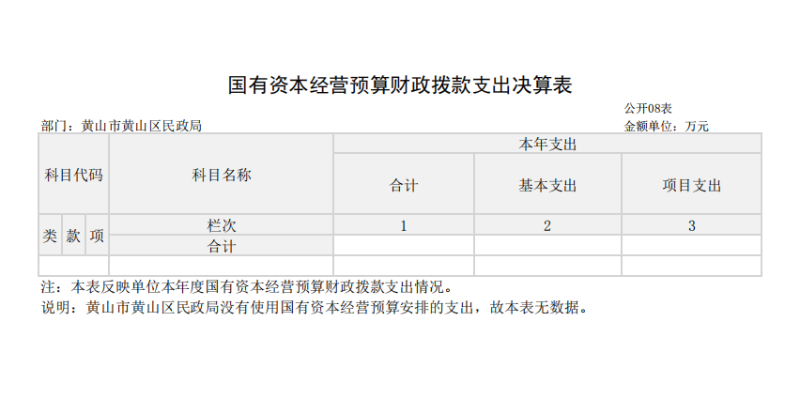 国有资本经营预算财政拨款支出决算表

公开08表

部门：黄山市黄山区民政局

金额单位：万元

| 科目代码 | | | 科目名称 | 本年支出 | | |
|---|---|---|---|---|---|---|
| | | | | 合计 | 基本支出 | 项目支出 |
| 类 | 款 | 项 | 栏次 | 1 | 2 | 3 |
| | | | 合计 | | | |
| | | | | | | |

注：本表反映单位本年度国有资本经营预算财政拨款支出情况。

说明：黄山市黄山区民政局没有使用国有资本经营预算安排的支出，故本表无数据。